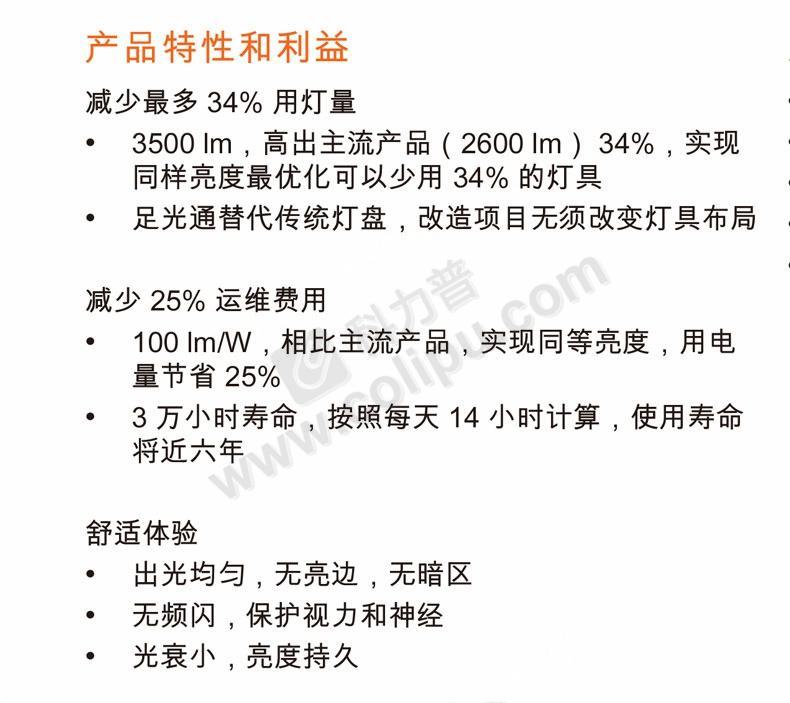 产品特性和利益

减少最多 34% 用灯量

• 3500 lm，高出主流产品（2600 lm）34%，实现同样亮度最优化可以少用 34% 的灯具
• 足光通替代传统灯盘，改造项目无须改变灯具布局

减少 25% 运维费用

• 100 lm/W，相比主流产品，实现同等亮度，用电量节省 25%
• 3 万小时寿命，按照每天 14 小时计算，使用寿命将近六年

舒适体验

• 出光均匀，无亮边，无暗区
• 无频闪，保护视力和神经
• 光衰小，亮度持久

科力普
www.colipu.com